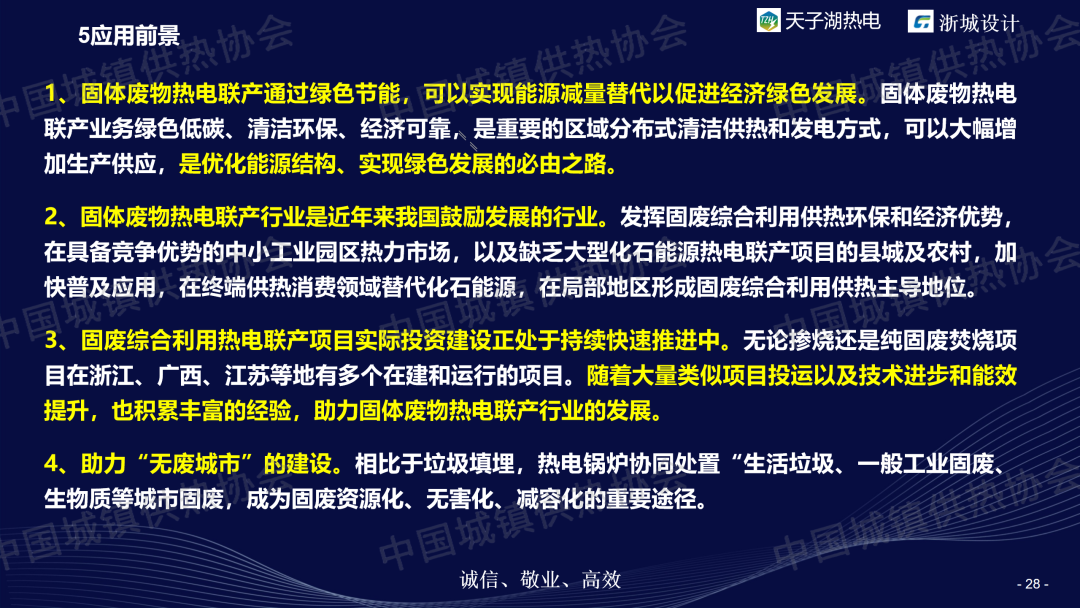 5应用前景

天子湖热电 浙城设计

1、固体废物热电联产通过绿色节能，可以实现能源减量替代以促进经济绿色发展。固体废物热电联产业务绿色低碳、清洁环保、经济可靠，是重要的区域分布式清洁供热和发电方式，可以大幅增加生产供应，是优化能源结构、实现绿色发展的必由之路。

2、固体废物热电联产行业是近年来我国鼓励发展的行业。发挥固废综合利用供热环保和经济优势，在具备竞争优势的中小工业园区热力市场，以及缺乏大型化石能源热电联产项目的县城及农村，加快普及应用，在终端供热消费领域替代化石能源，在局部地区形成固废综合利用供热主导地位。

3、固废综合利用热电联产项目实际投资建设正处于持续快速推进中。无论掺烧还是纯固废焚烧项目在浙江、广西、江苏等地有多个在建和运行的项目。随着大量类似项目投运以及技术进步和能效提升，也积累丰富的经验，助力固体废物热电联产行业的发展。

4、助力“无废城市”的建设。相比于垃圾填埋，热电锅炉协同处置“生活垃圾、一般工业固废、生物质等城市固废，成为固废资源化、无害化、减容化的重要途径。

诚信、敬业、高效

- 28 -

中国城镇供热协会